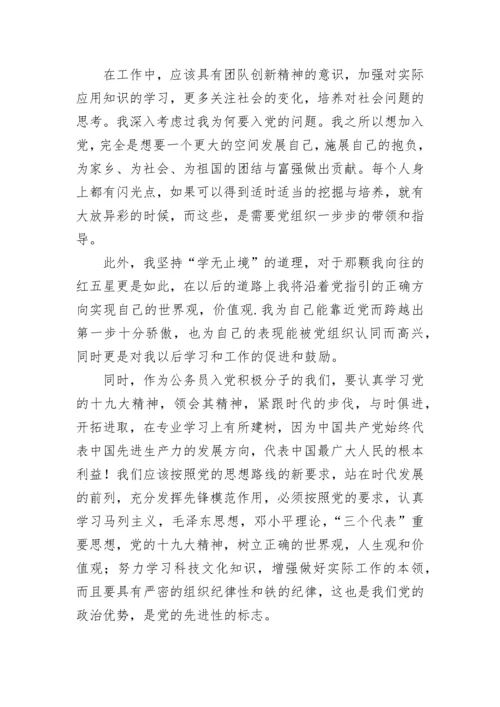 在工作中，应该具有团队创新精神的意识，加强对实际应用知识的学习，更多关注社会的变化，培养对社会问题的思考。我深入考虑过我为何要入党的问题。我之所以想加入党，完全是想要一个更大的空间发展自己，施展自己的抱负，为家乡、为社会、为祖国的团结与富强做出贡献。每个人身上都有闪光点，如果可以得到适时适当的挖掘与培养，就有大放异彩的时候，而这些，是需要党组织一步步的带领和指导。

此外，我坚持“学无止境”的道理，对于那颗我向往的红五星更是如此，在以后的道路上我将沿着党指引的正确方向实现自己的世界观，价值观.我为自己能靠近党而跨越出第一步十分骄傲，也为自己的表现能被党组织认同而高兴，同时更是对我以后学习和工作的促进和鼓励。

同时，作为公务员入党积极分子的我们，要认真学习党的十九大精神，领会其精神，紧跟时代的步伐，与时俱进，开拓进取，在专业学习上有所建树，因为中国共产党始终代表中国先进生产力的发展方向，代表中国最广大人民的根本利益！我们应该按照党的思想路线的新要求，站在时代发展的前列，充分发挥先锋模范作用，必须按照党的要求，认真学习马列主义，毛泽东思想，邓小平理论，“三个代表”重要思想，党的十九大精神，树立正确的世界观，人生观和价值观；努力学习科技文化知识，增强做好实际工作的本领，而且要具有严密的组织纪律性和铁的纪律，这也是我们党的政治优势，是党的先进性的标志。